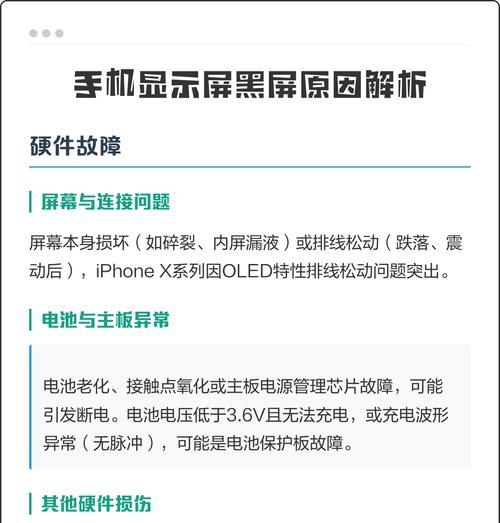 手机显示屏黑屏原因解析

硬件故障

屏幕与连接问题

屏幕本身损坏（如碎裂、内屏漏液）或排线松动（跌落、震动后），iPhone X系列因OLED特性排线松动问题突出。

电池与主板异常

电池老化、接触点氧化或主板电源管理芯片故障，可能引发断电。电池电压低于3.6V且无法充电，或充电波形异常（无脉冲），可能是电池保护板故障。

其他硬件损伤